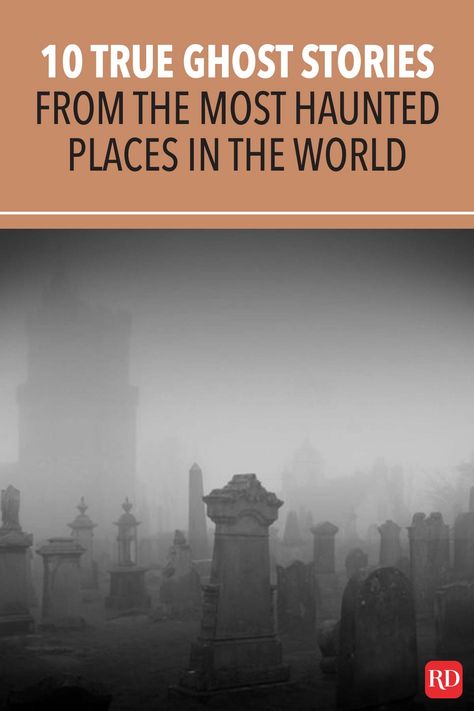 10 TRUE GHOST STORIES
FROM THE MOST HAUNTED PLACES IN THE WORLD

RD